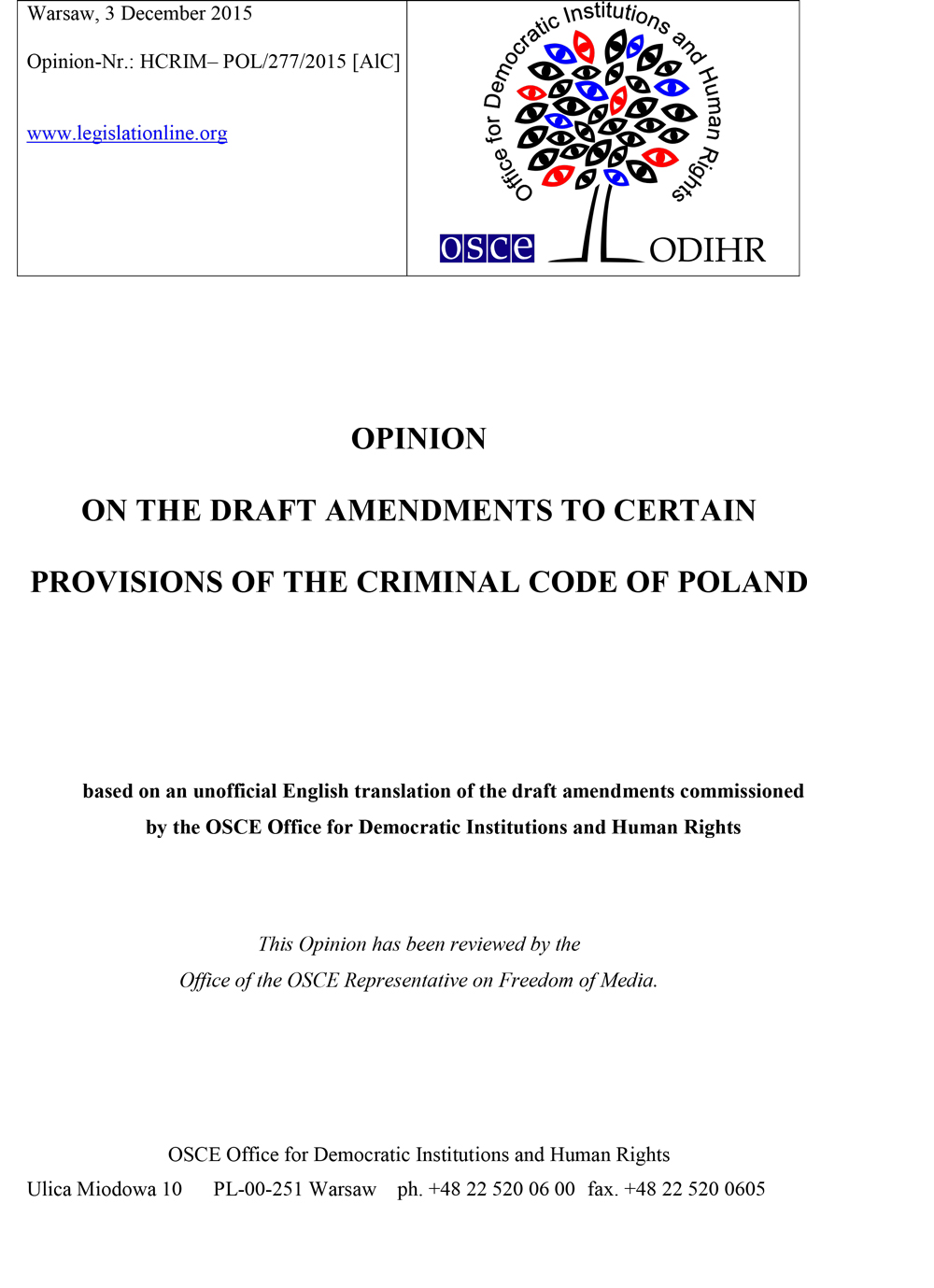 Warsaw, 3 December 2015

Opinion-Nr.: HCRIM– POL/277/2015 [AlC]

www.legislationline.org

Office for Democratic Institutions and Human Rights

osce

ODIHR

OPINION

ON THE DRAFT AMENDMENTS TO CERTAIN

PROVISIONS OF THE CRIMINAL CODE OF POLAND

based on an unofficial English translation of the draft amendments commissioned by the OSCE Office for Democratic Institutions and Human Rights

This Opinion has been reviewed by the Office of the OSCE Representative on Freedom of Media.

OSCE Office for Democratic Institutions and Human Rights
Ulica Miodowa 10 PL-00-251 Warsaw ph. +48 22 520 06 00 fax. +48 22 520 0605